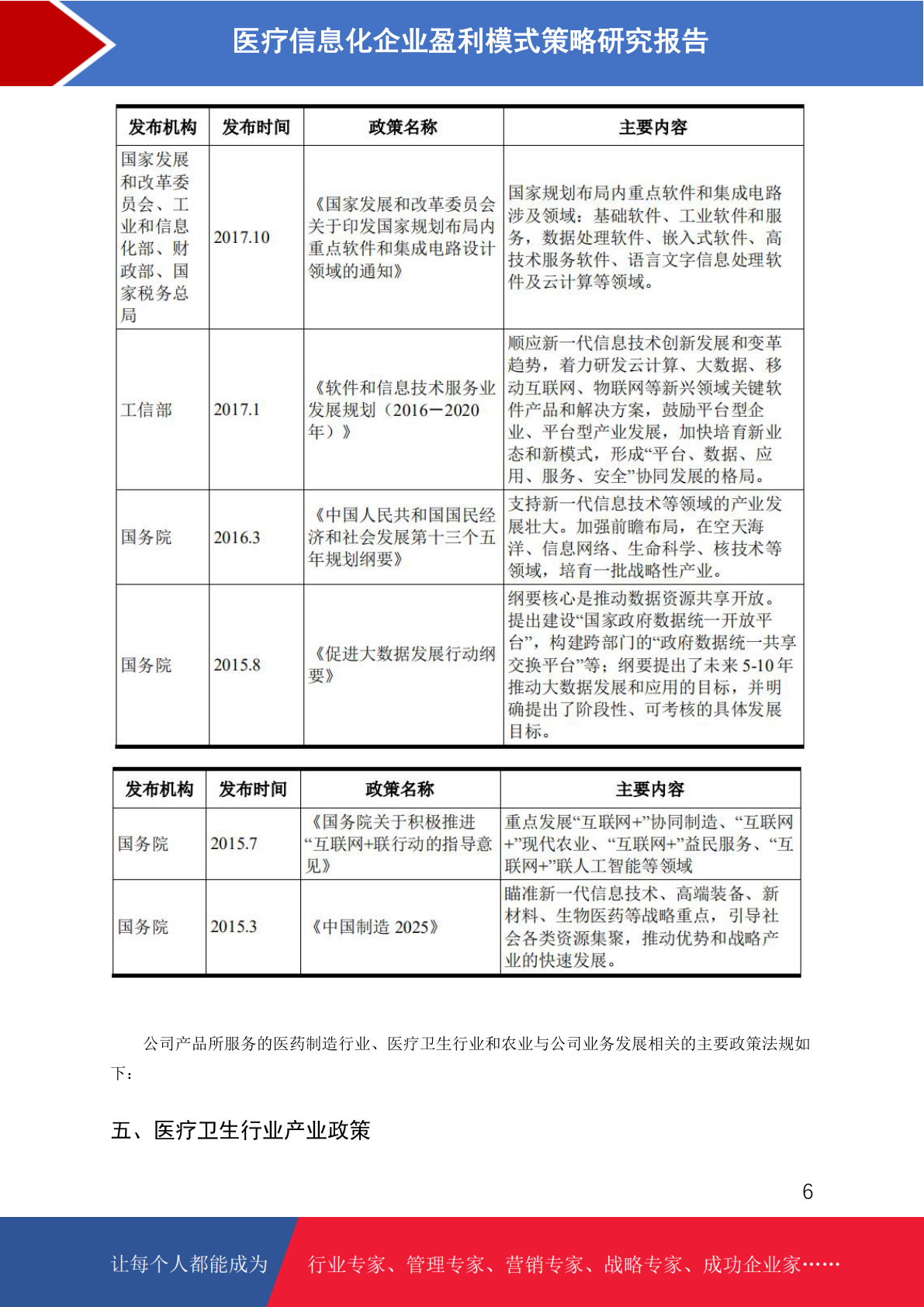 医疗信息化企业盈利模式策略研究报告

| 发布机构 | 发布时间 | 政策名称 | 主要内容 |
|---|---|---|---|
| 国家发展和改革委员会、工业和信息化部、财政部、国家税务总局 | 2017.10 | 《国家发展和改革委员会关于印发国家规划布局内重点软件和集成电路设计领域的通知》 | 国家规划布局内重点软件和集成电路涉及领域：基础软件、工业软件和服务，数据处理软件、嵌入式软件、高技术服务软件、语言文字信息处理软件及云计算等领域。 |
| 工信部 | 2017.1 | 《软件和信息技术服务业发展规划（2016－2020年）》 | 顺应新一代信息技术创新发展和变革趋势，着力研发云计算、大数据、移动互联网、物联网等新兴领域关键软件产品和解决方案，鼓励平台型企业、平台型产业发展，加快培育新业态和新模式，形成“平台、数据、应用、服务、安全”协同发展的格局。 |
| 国务院 | 2016.3 | 《中国人民共和国国民经济和社会发展第十三个五年规划纲要》 | 支持新一代信息技术等领域的产业发展壮大。加强前瞻布局，在空天海洋、信息网络、生命科学、核技术等领域，培育一批战略性产业。 |
| 国务院 | 2015.8 | 《促进大数据发展行动纲要》 | 纲要核心是推动数据资源共享开放。提出建设“国家政府数据统一开放平台”，构建跨部门的“政府数据统一共享交换平台”等；纲要提出了未来 5-10 年推动大数据发展和应用的目标，并明确提出了阶段性、可考核的具体发展目标。 |

| 发布机构 | 发布时间 | 政策名称 | 主要内容 |
|---|---|---|---|
| 国务院 | 2015.7 | 《国务院关于积极推进“互联网+联行动的指导意见》 | 重点发展“互联网+”协同制造、“互联网+”现代农业、“互联网+”益民服务、“互联网+”联人工智能等领域 |
| 国务院 | 2015.3 | 《中国制造 2025》 | 瞄准新一代信息技术、高端装备、新材料、生物医药等战略重点，引导社会各类资源集聚，推动优势和战略产业的快速发展。 |

公司产品所服务的医药制造行业、医疗卫生行业和农业与公司业务发展相关的主要政策法规如下：

五、医疗卫生行业产业政策

6

让每个人都能成为 行业专家、管理专家、营销专家、战略专家、成功企业家……